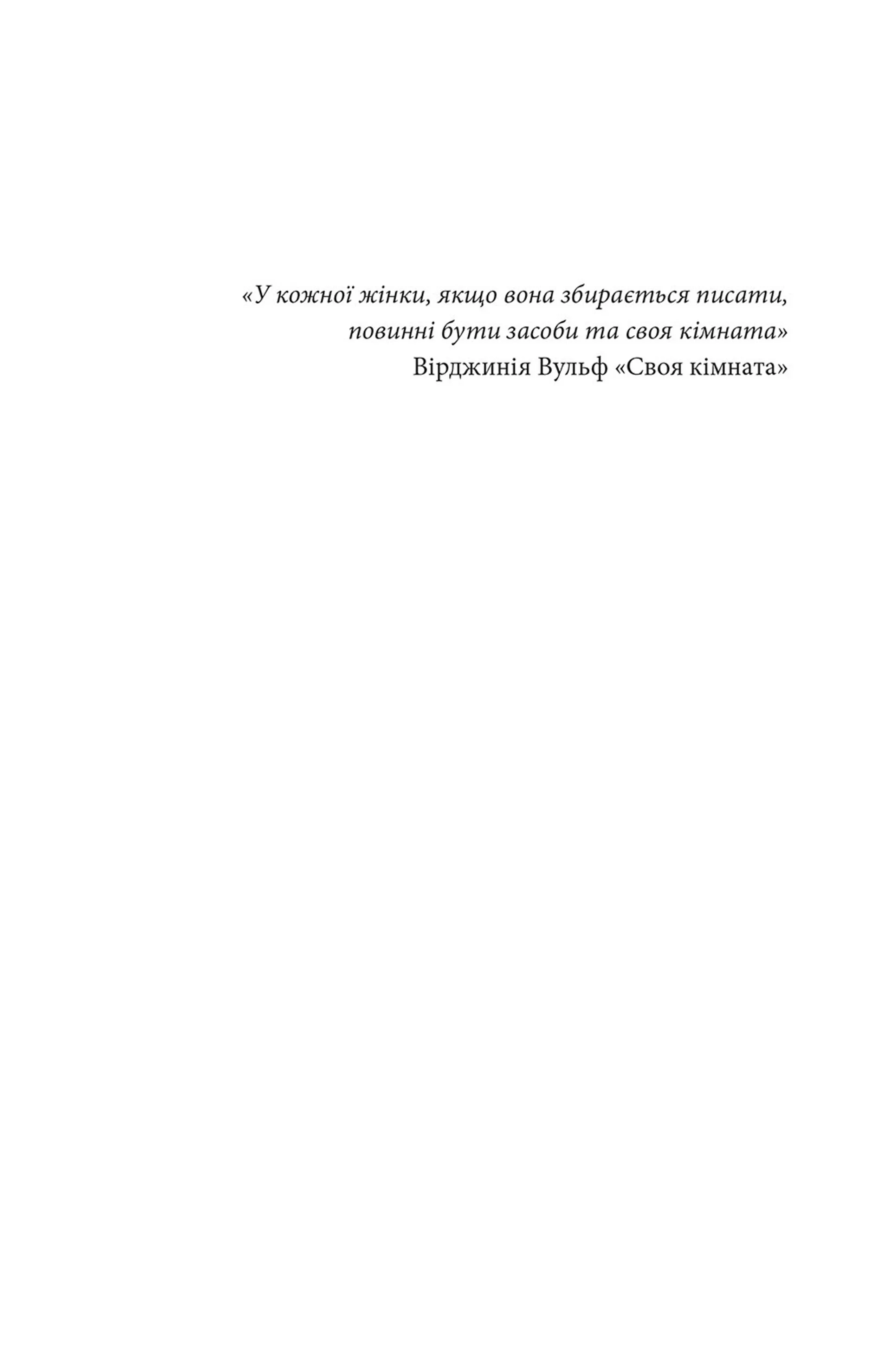 «У кожної жінки, якщо вона збирається писати, повинні бути засоби та своя кімната»
Вірджинія Вульф «Своя кімната»